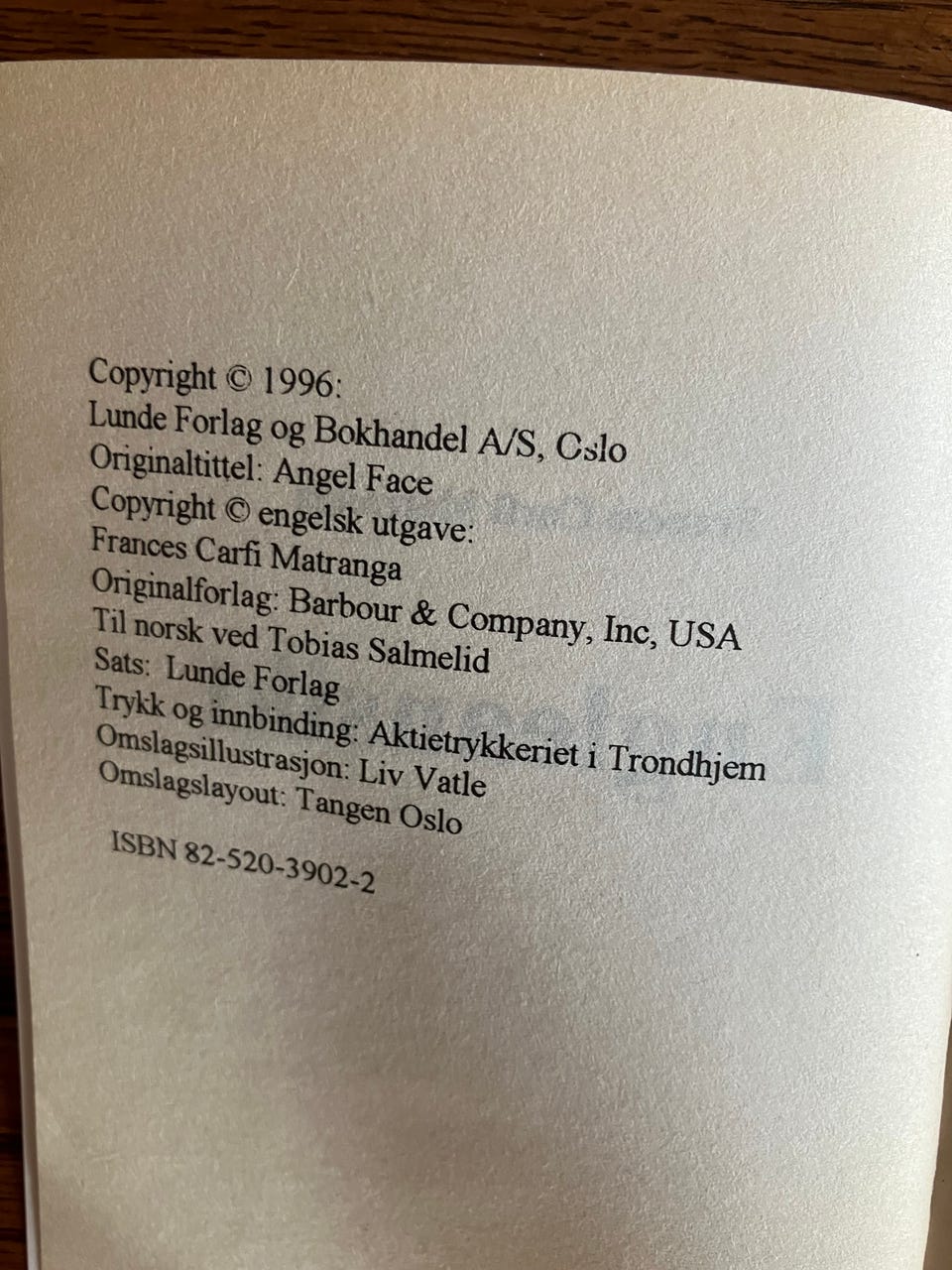 Copyright © 1996:
Lunde Forlag og Bokhandel A/S, Oslo
Originaltittel: Angel Face
Copyright © engelsk utgave:
Frances Carfi Matranga
Originalforlag: Barbour & Company, Inc, USA
Til norsk ved Tobias Salmelid
Sats: Lunde Forlag
Trykk og innbinding: Aktietrykkeriet i Trondhjem
Omslagsillustrasjon: Liv Vatle
Omslagslayout: Tangen Oslo

ISBN 82-520-3902-2